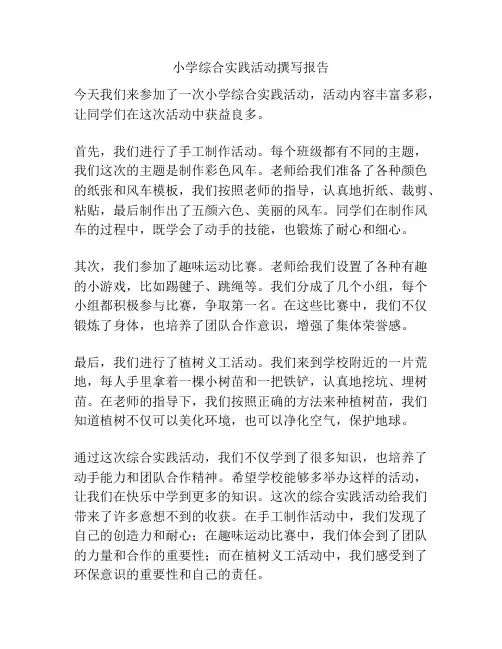 小学综合实践活动撰写报告

今天我们来参加了一次小学综合实践活动，活动内容丰富多彩，让同学们在这次活动中获益良多。

首先，我们进行了手工制作活动。每个班级都有不同的主题，我们这次的主题是制作彩色风车。老师给我们准备了各种颜色的纸张和风车模板，我们按照老师的指导，认真地折纸、裁剪、粘贴，最后制作出了五颜六色、美丽的风车。同学们在制作风车的过程中，既学会了动手的技能，也锻炼了耐心和细心。

其次，我们参加了趣味运动比赛。老师给我们设置了各种有趣的小游戏，比如踢毽子、跳绳等。我们分成了几个小组，每个小组都积极参与比赛，争取第一名。在这些比赛中，我们不仅锻炼了身体，也培养了团队合作意识，增强了集体荣誉感。

最后，我们进行了植树义工活动。我们来到学校附近的一片荒地，每人手里拿着一棵小树苗和一把铁铲，认真地挖坑、埋树苗。在老师的指导下，我们按照正确的方法来种植树苗，我们知道植树不仅可以美化环境，也可以净化空气，保护地球。

通过这次综合实践活动，我们不仅学到了很多知识，也培养了动手能力和团队合作精神。希望学校能够多举办这样的活动，让我们在快乐中学到更多的知识。这次的综合实践活动给我们带来了许多意想不到的收获。在手工制作活动中，我们发现了自己的创造力和耐心；在趣味运动比赛中，我们体会到了团队的力量和合作的重要性；而在植树义工活动中，我们感受到了环保意识的重要性和自己的责任。